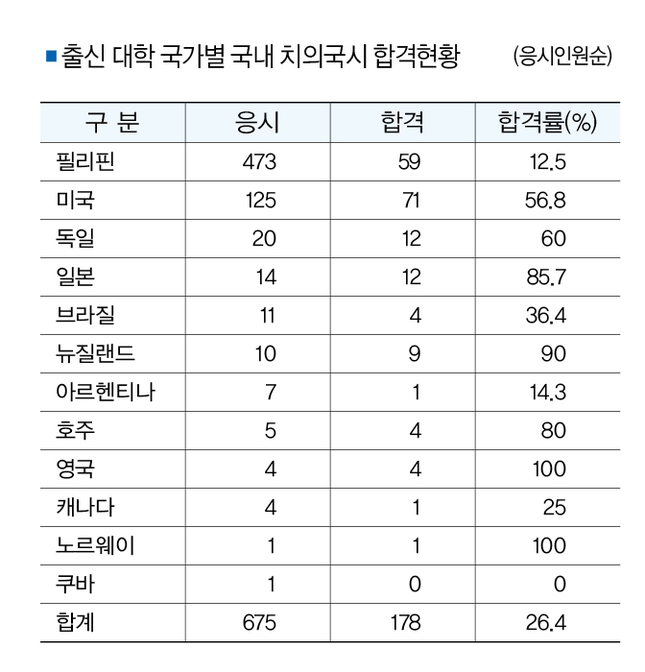 ■ 출신 대학 국가별 국내 치의국시 합격현황 (응시인원순)

| 구 분 | 응시 | 합격 | 합격률(%) |
|---|---|---|---|
| 필리핀 | 473 | 59 | 12.5 |
| 미국 | 125 | 71 | 56.8 |
| 독일 | 20 | 12 | 60 |
| 일본 | 14 | 12 | 85.7 |
| 브라질 | 11 | 4 | 36.4 |
| 뉴질랜드 | 10 | 9 | 90 |
| 아르헨티나 | 7 | 1 | 14.3 |
| 호주 | 5 | 4 | 80 |
| 영국 | 4 | 4 | 100 |
| 캐나다 | 4 | 1 | 25 |
| 노르웨이 | 1 | 1 | 100 |
| 쿠바 | 1 | 0 | 0 |
| 합계 | 675 | 178 | 26.4 |